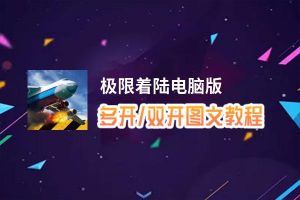 极限着陆电脑版
多开/双开图文教程